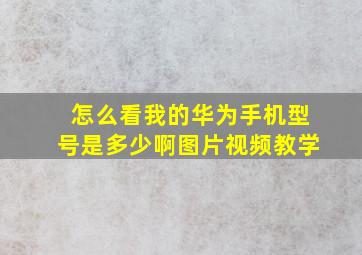 怎么看我的华为手机型号是多少啊图片视频教学